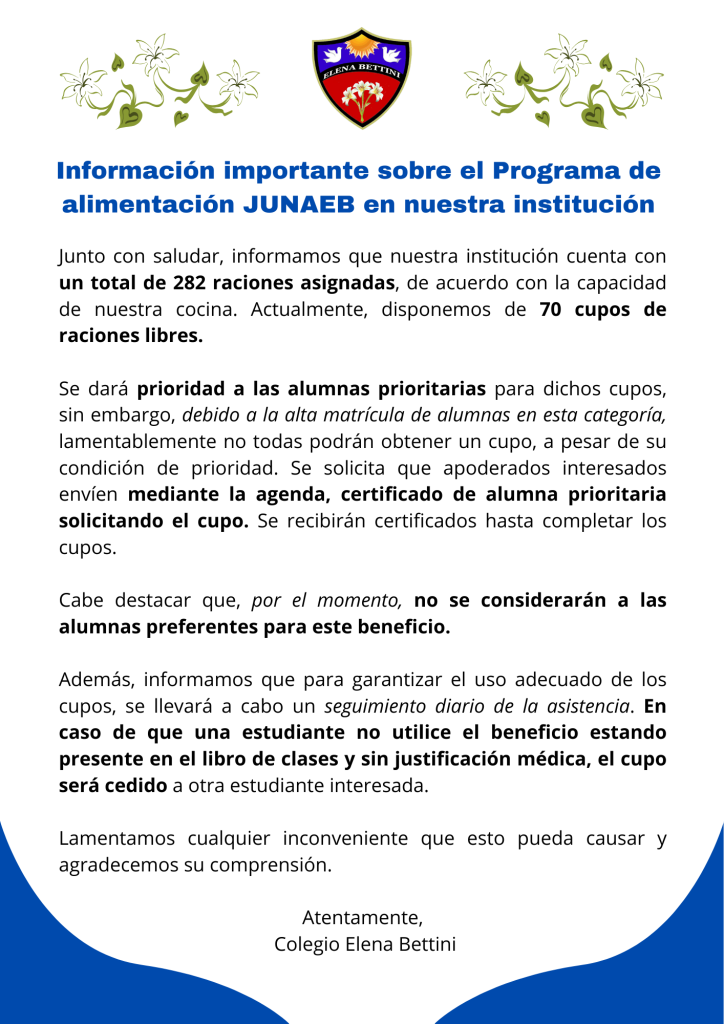 ELENA BETTINI

Información importante sobre el Programa de alimentación JUNAEB en nuestra institución

Junto con saludar, informamos que nuestra institución cuenta con un total de 282 raciones asignadas, de acuerdo con la capacidad de nuestra cocina. Actualmente, disponemos de 70 cupos de raciones libres.

Se dará prioridad a las alumnas prioritarias para dichos cupos, sin embargo, debido a la alta matrícula de alumnas en esta categoría, lamentablemente no todas podrán obtener un cupo, a pesar de su condición de prioridad. Se solicita que apoderados interesados envíen mediante la agenda, certificado de alumna prioritaria solicitando el cupo. Se recibirán certificados hasta completar los cupos.

Cabe destacar que, por el momento, no se considerarán a las alumnas preferentes para este beneficio.

Además, informamos que para garantizar el uso adecuado de los cupos, se llevará a cabo un seguimiento diario de la asistencia. En caso de que una estudiante no utilice el beneficio estando presente en el libro de clases y sin justificación médica, el cupo será cedido a otra estudiante interesada.

Lamentamos cualquier inconveniente que esto pueda causar y agradecemos su comprensión.

Atentamente,
Colegio Elena Bettini